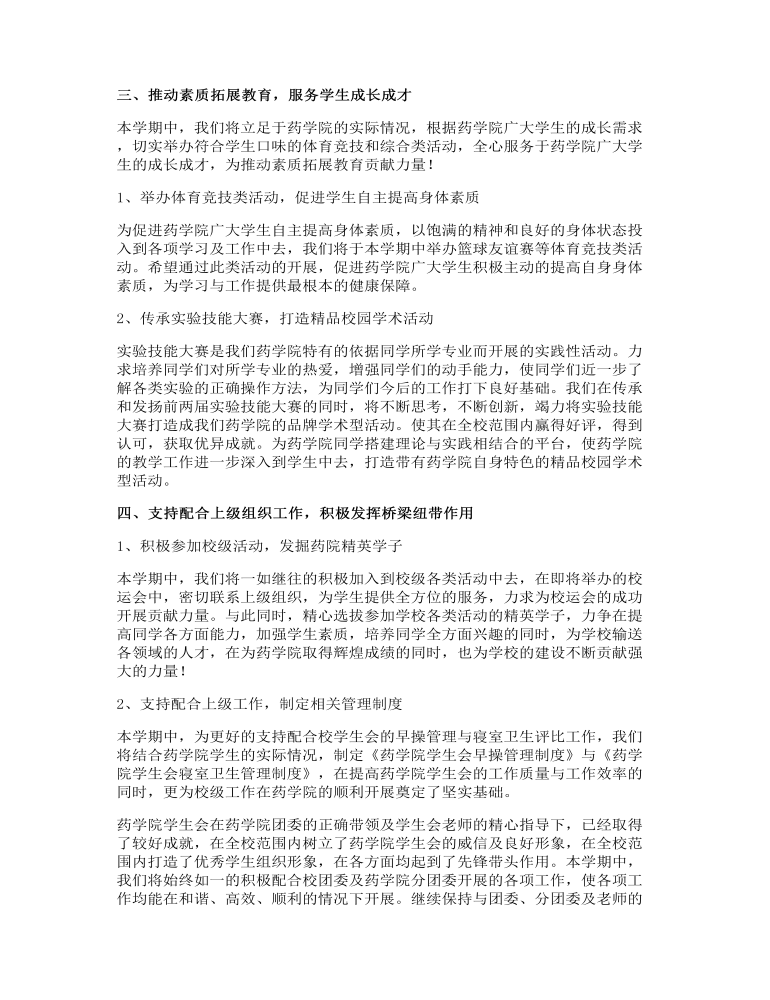 三、推动素质拓展教育，服务学生成长成才

本学期中，我们将立足于药学院的实际情况，根据药学院广大学生的成长需求，切实举办符合学生口味的体育竞技和综合类活动，全心服务于药学院广大学生的成长成才，为推动素质拓展教育贡献力量！

1、举办体育竞技类活动，促进学生自主提高身体素质

为促进药学院广大学生自主提高身体素质，以饱满的精神和良好的身体状态投入到各项学习及工作中去，我们将于本学期中举办篮球友谊赛等体育竞技类活动。希望通过此类活动的开展，促进药学院广大学生积极主动的提高自身身体素质，为学习与工作提供最根本的健康保障。

2、传承实验技能大赛，打造精品校园学术活动

实验技能大赛是我们药学院特有的依据同学所学专业而开展的实践性活动。力求培养同学们对所学专业的热爱，增强同学们的动手能力，使同学们近一步了解各类实验的正确操作方法，为同学们今后的工作打下良好基础。我们在传承和发扬前两届实验技能大赛的同时，将不断思考，不断创新，竭力将实验技能大赛打造成我们药学院的品牌学术型活动。使其在全校范围内赢得好评，得到认可，获取优异成就。为药学院同学搭建理论与实践相结合的平台，使药学院的教学工作进一步深入到学生中去，打造带有药学院自身特色的精品校园学术型活动。

四、支持配合上级组织工作，积极发挥桥梁纽带作用

1、积极参加校级活动，发掘药院精英学子

本学期中，我们将一如继往的积极加入到校级各类活动中去，在即将举办的校运会中，密切联系上级组织，为学生提供全方位的服务，力求为校运会的成功开展贡献力量。与此同时，精心选拔参加学校各类活动的精英学子，力争在提高同学各方面能力，加强学生素质，培养同学全方面兴趣的同时，为学校输送各领域的人才，在为药学院取得辉煌成绩的同时，也为学校的建设不断贡献强大的力量！

2、支持配合上级工作，制定相关管理制度

本学期中，为更好的支持配合校学生会的早操管理与寝室卫生评比工作，我们将结合药学院学生的实际情况，制定《药学院学生会早操管理制度》与《药学院学生会寝室卫生管理制度》，在提高药学院学生会的工作质量与工作效率的同时，更为校级工作在药学院的顺利开展奠定了坚实基础。

药学院学生会在药学院团委的正确带领及学生会老师的精心指导下，已经取得了较好成就，在全校范围内树立了药学院学生会的威信及良好形象，在全校范围内打造了优秀学生组织形象，在各方面均起到了先锋带头作用。本学期中，我们将始终如一的积极配合校团委及药学院分团委开展的各项工作，使各项工作均能在和谐、高效、顺利的情况下开展。继续保持与团委、分团委及老师的